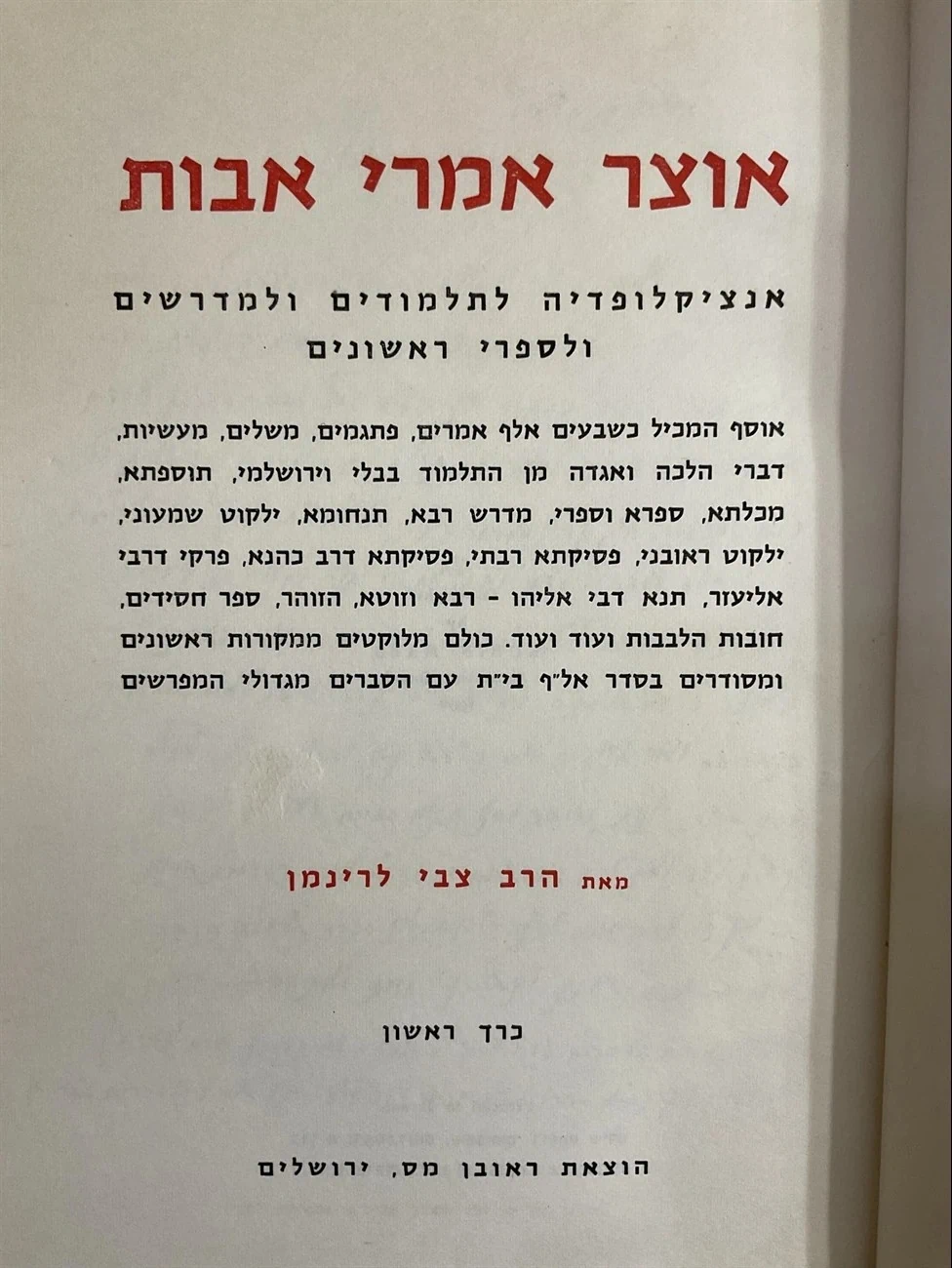 אוצר אמרי אבות

אנציקלופדיה לתלמודים ולמדרשים ולספרי ראשונים

אוסף המכיל כשבעים אלף אמרים, פתגמים, משלים, מעשיות, דברי הלכה ואגדה מן התלמוד בבלי וירושלמי, תוספתא, מכלתא, ספרא וספרי, מדרש רבא, תנחומא, ילקוט שמעוני, ילקוט ראובני, פסיקתא רבתי, פסיקתא דרב כהנא, פרקי דרבי אליעזר, תנא דבי אליהו - רבא וזוטא, הזוהר, ספר חסידים, חובות הלבבות ועוד ועוד. כולם מלוקטים ממקורות ראשונים ומסודרים בסדר אל"ף בי"ת עם הסברים מגדולי המפרשים

מאת הרב צבי לרינמן

כרך ראשון

הוצאת ראובן מס, ירושלים